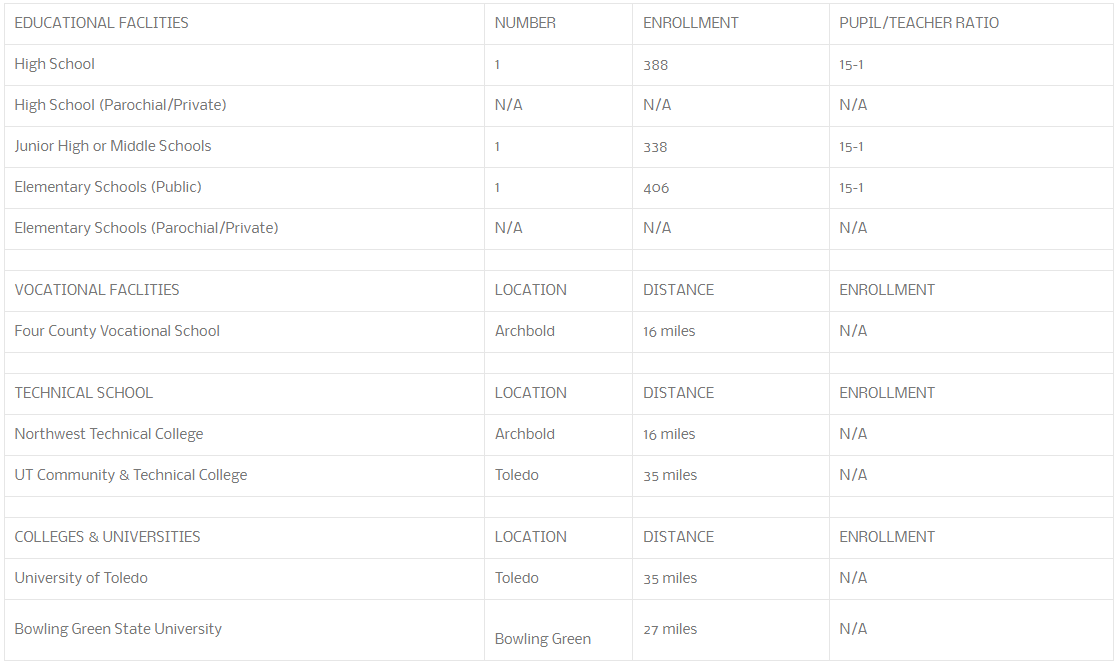 | EDUCATIONAL FACLITIES | NUMBER | ENROLLMENT | PUPIL/TEACHER RATIO |
|---|---|---|---|
| High School | 1 | 388 | 15-1 |
| High School (Parochial/Private) | N/A | N/A | N/A |
| Junior High or Middle Schools | 1 | 338 | 15-1 |
| Elementary Schools (Public) | 1 | 406 | 15-1 |
| Elementary Schools (Parochial/Private) | N/A | N/A | N/A |
| | | | |
| VOCATIONAL FACLITIES | LOCATION | DISTANCE | ENROLLMENT |
| Four County Vocational School | Archbold | 16 miles | N/A |
| | | | |
| TECHNICAL SCHOOL | LOCATION | DISTANCE | ENROLLMENT |
| Northwest Technical College | Archbold | 16 miles | N/A |
| UT Community & Technical College | Toledo | 35 miles | N/A |
| | | | |
| COLLEGES & UNIVERSITIES | LOCATION | DISTANCE | ENROLLMENT |
| University of Toledo | Toledo | 35 miles | N/A |
| Bowling Green State University | Bowling Green | 27 miles | N/A |